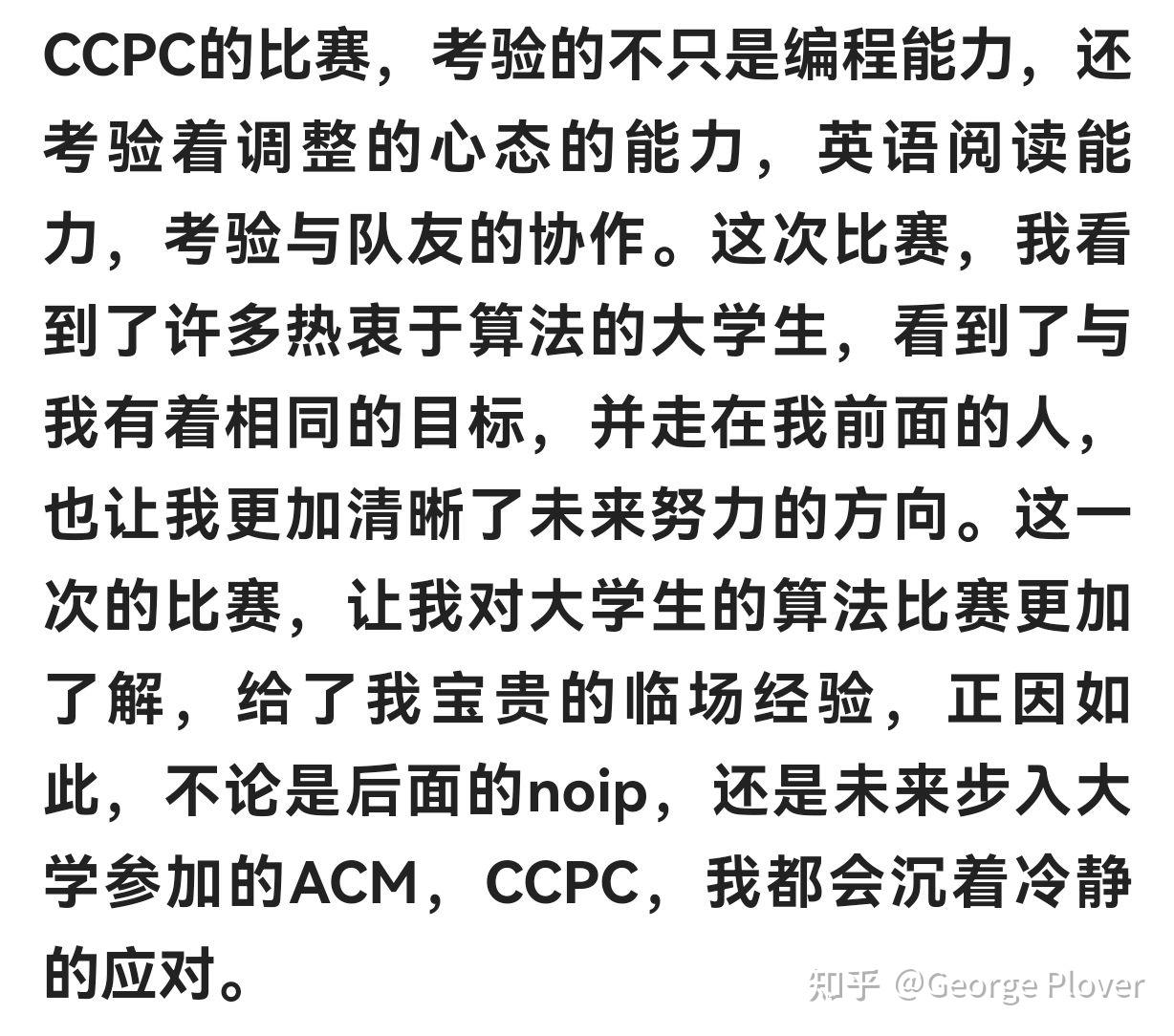 CCPC的比赛，考验的不只是编程能力，还考验着调整的心态的能力，英语阅读能力，考验与队友的协作。这次比赛，我看到了许多热衷于算法的大学生，看到了与我有着相同的目标，并走在我前面的人，也让我更加清晰了未来努力的方向。这一次的比赛，让我对大学生的算法比赛更加了解，给了我宝贵的临场经验，正因如此，不论是后面的noip，还是未来步入大学参加的ACM，CCPC，我都会沉着冷静的应对。

知乎 @George Plover